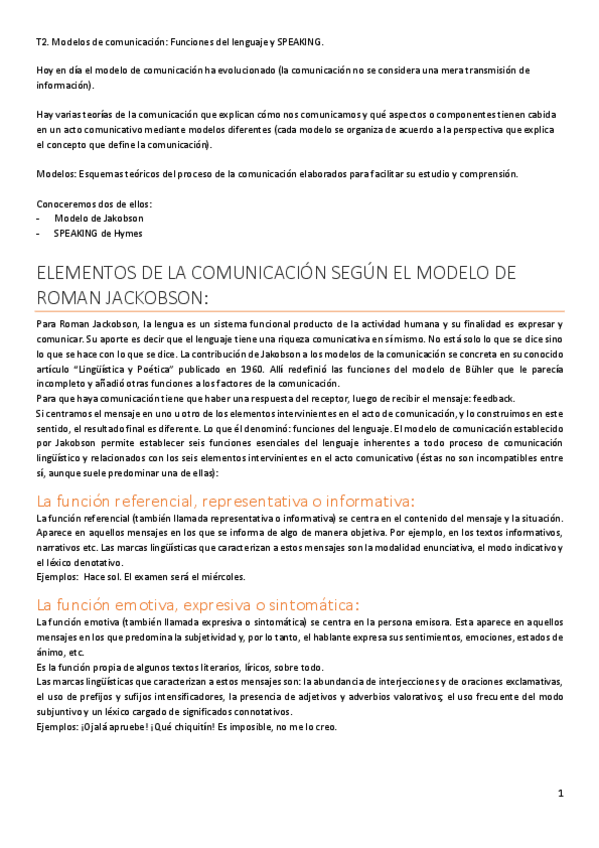 T2. Modelos de comunicación: Funciones del lenguaje y SPEAKING.

Hoy en día el modelo de comunicación ha evolucionado (la comunicación no se considera una mera transmisión de información).

Hay varias teorías de la comunicación que explican cómo nos comunicamos y qué aspectos o componentes tienen cabida en un acto comunicativo mediante modelos diferentes (cada modelo se organiza de acuerdo a la perspectiva que explica el concepto que define la comunicación).

Modelos: Esquemas teóricos del proceso de la comunicación elaborados para facilitar su estudio y comprensión.

Conoceremos dos de ellos:
- Modelo de Jakobson
- SPEAKING de Hymes

ELEMENTOS DE LA COMUNICACIÓN SEGÚN EL MODELO DE ROMAN JACKOBSON:

Para Roman Jackobson, la lengua es un sistema funcional producto de la actividad humana y su finalidad es expresar y comunicar. Su aporte es decir que el lenguaje tiene una riqueza comunicativa en sí mismo. No está solo lo que se dice sino lo que se hace con lo que se dice. La contribución de Jakobson a los modelos de la comunicación se concreta en su conocido artículo "Lingüística y Poética" publicado en 1960. Allí redefinió las funciones del modelo de Bühler que le parecía incompleto y añadió otras funciones a los factores de la comunicación.
Para que haya comunicación tiene que haber una respuesta del receptor, luego de recibir el mensaje: feedback.
Si centramos el mensaje en uno u otro de los elementos intervinientes en el acto de comunicación, y lo construimos en este sentido, el resultado final es diferente. Lo que él denominó: funciones del lenguaje. El modelo de comunicación establecido por Jakobson permite establecer seis funciones esenciales del lenguaje inherentes a todo proceso de comunicación lingüístico y relacionados con los seis elementos intervinientes en el acto comunicativo (éstas no son incompatibles entre sí, aunque suele predominar una de ellas):

La función referencial, representativa o informativa:
La función referencial (también llamada representativa o informativa) se centra en el contenido del mensaje y la situación. Aparece en aquellos mensajes en los que se informa de algo de manera objetiva. Por ejemplo, en los textos informativos, narrativos etc. Las marcas lingüísticas que caracterizan a estos mensajes son la modalidad enunciativa, el modo indicativo y el léxico denotativo.
Ejemplos: Hace sol. El examen será el miércoles.

La función emotiva, expresiva o sintomática:
La función emotiva (también llamada expresiva o sintomática) se centra en la persona emisora. Esta aparece en aquellos mensajes en los que predomina la subjetividad y, por lo tanto, el hablante expresa sus sentimientos, emociones, estados de ánimo, etc.
Es la función propia de algunos textos literarios, líricos, sobre todo.
Las marcas lingüísticas que caracterizan a estos mensajes son: la abundancia de interjecciones y de oraciones exclamativas, el uso de prefijos y sufijos intensificadores, la presencia de adjetivos y adverbios valorativos; el uso frecuente del modo subjuntivo y un léxico cargado de significados connotativos.
Ejemplos: ¡Ojalá apruebe! ¡Qué chiquitín! Es imposible, no me lo creo.

1